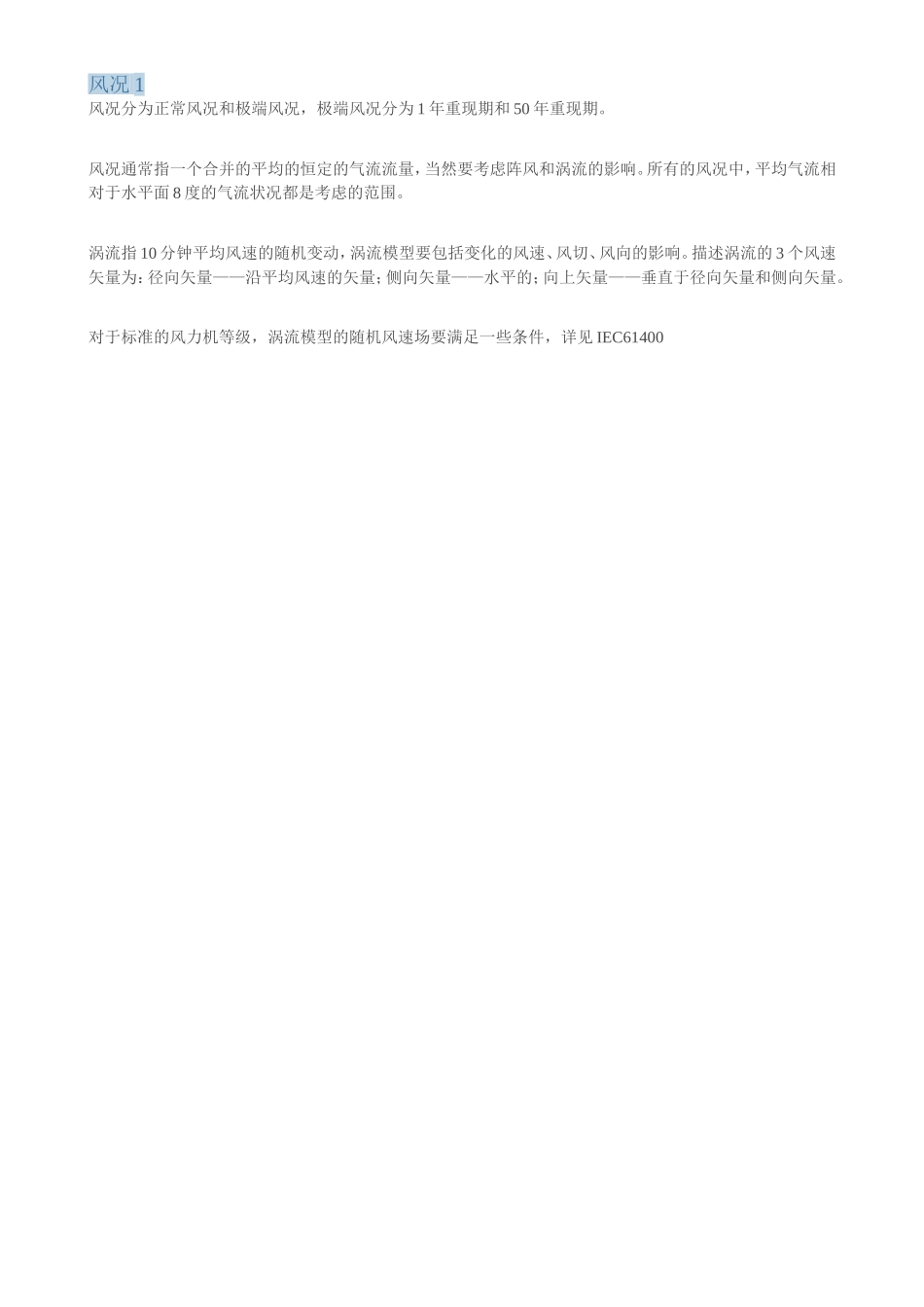 风况1
风况分为正常风况和极端风况，极端风况分为1年重现期和50年重现期。

风况通常指一个合并的平均的恒定的气流流量，当然要考虑阵风和涡流的影响。所有的风况中，平均气流相对于水平面8度的气流状况都是考虑的范围。

涡流指10分钟平均风速的随机变动，涡流模型要包括变化的风速、风切、风向的影响。描述涡流的3个风速矢量为：径向矢量——沿平均风速的矢量；侧向矢量——水平的；向上矢量——垂直于径向矢量和侧向矢量。

对于标准的风力机等级，涡流模型的随机风速场要满足一些条件，详见IEC61400